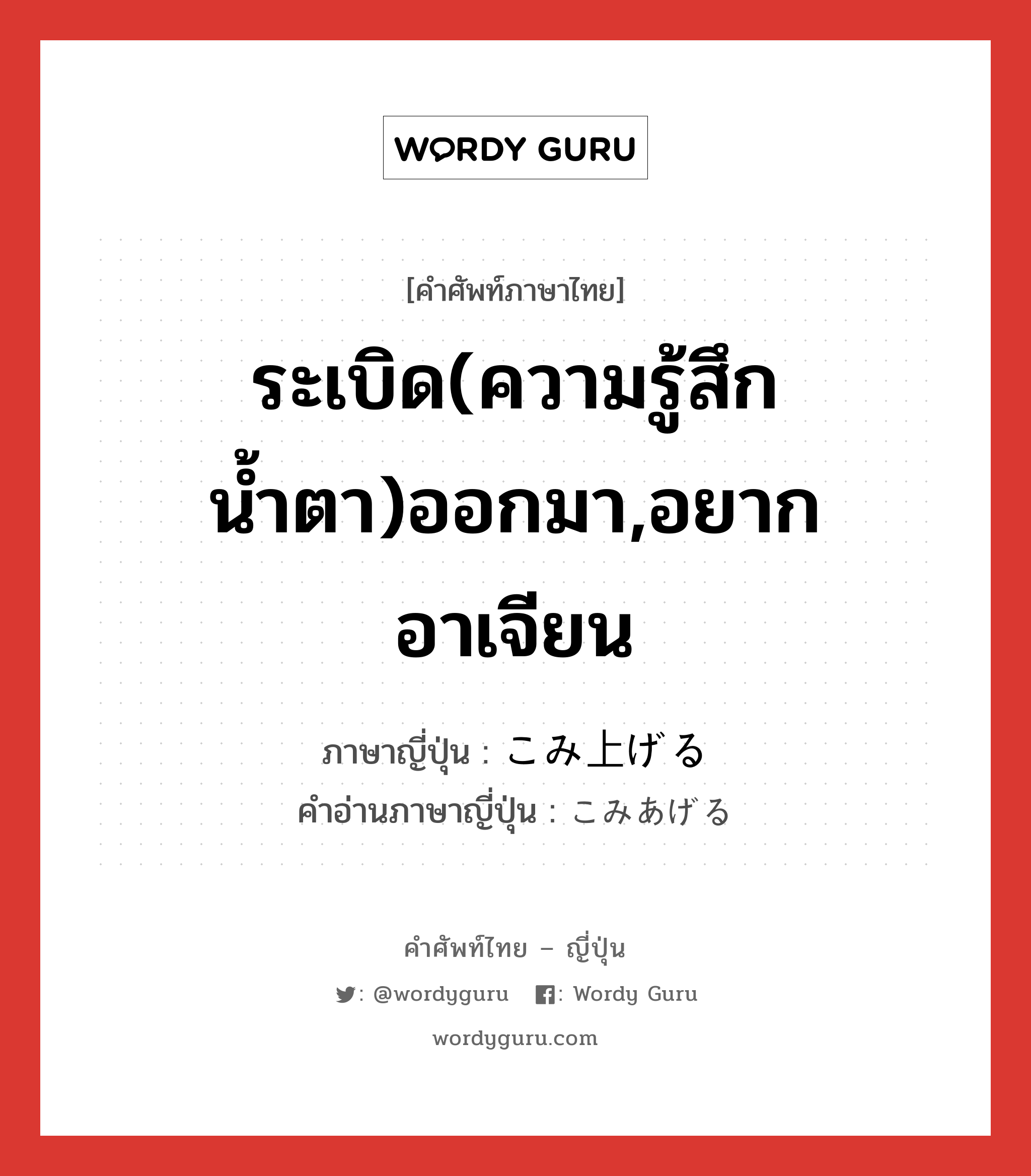 WORDY GURU

[คำศัพท์ภาษาไทย]

ระเบิด(ความรู้สึก น้ำตา)ออกมา,อยากอาเจียน

ภาษาญี่ปุ่น : こみ上げる
คำอ่านภาษาญี่ปุ่น : こみあげる

คำศัพท์ไทย – ญี่ปุ่น

: @wordyguru : Wordy Guru

wordyguru.com